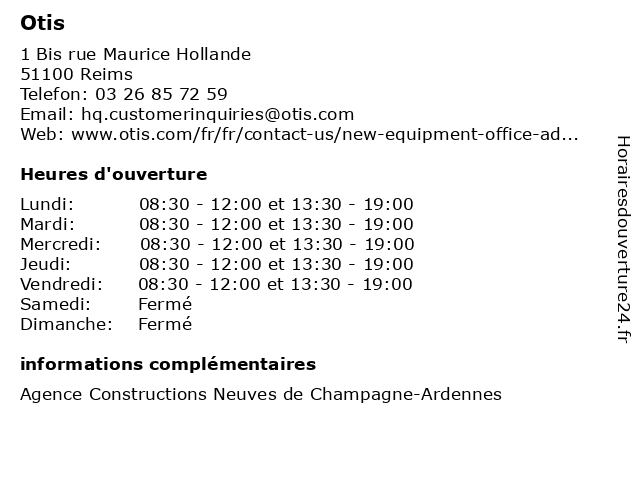 Otis

1 Bis rue Maurice Hollande
51100 Reims
Telefon: 03 26 85 72 59
Email: hq.customerinquiries@otis.com
Web: www.otis.com/fr/fr/contact-us/new-equipment-office-ad...

Heures d'ouverture

| | |
|---|---|
| Lundi: | 08:30 - 12:00 et 13:30 - 19:00 |
| Mardi: | 08:30 - 12:00 et 13:30 - 19:00 |
| Mercredi: | 08:30 - 12:00 et 13:30 - 19:00 |
| Jeudi: | 08:30 - 12:00 et 13:30 - 19:00 |
| Vendredi: | 08:30 - 12:00 et 13:30 - 19:00 |
| Samedi: | Fermé |
| Dimanche: | Fermé |

informations complémentaires

Agence Constructions Neuves de Champagne-Ardennes

Horairesdouverture24.fr